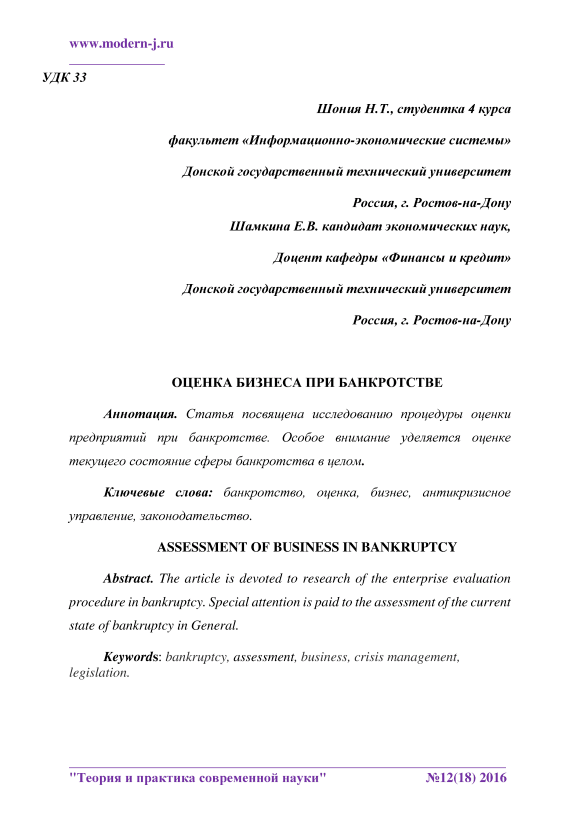 www.modern-j.ru

УДК 33

Шония Н.Т., студентка 4 курса

факультет «Информационно-экономические системы»

Донской государственный технический университет

Россия, г. Ростов-на-Дону

Шамкина Е.В. кандидат экономических наук,

Доцент кафедры «Финансы и кредит»

Донской государственный технический университет

Россия, г. Ростов-на-Дону

ОЦЕНКА БИЗНЕСА ПРИ БАНКРОТСТВЕ

Аннотация. Статья посвящена исследованию процедуры оценки предприятий при банкротстве. Особое внимание уделяется оценке текущего состояние сферы банкротства в целом.

Ключевые слова: банкротство, оценка, бизнес, антикризисное управление, законодательство.

ASSESSMENT OF BUSINESS IN BANKRUPTCY

Abstract. The article is devoted to research of the enterprise evaluation procedure in bankruptcy. Special attention is paid to the assessment of the current state of bankruptcy in General.

Keywords: bankruptcy, assessment, business, crisis management, legislation.

"Теория и практика современной науки" №12(18) 2016